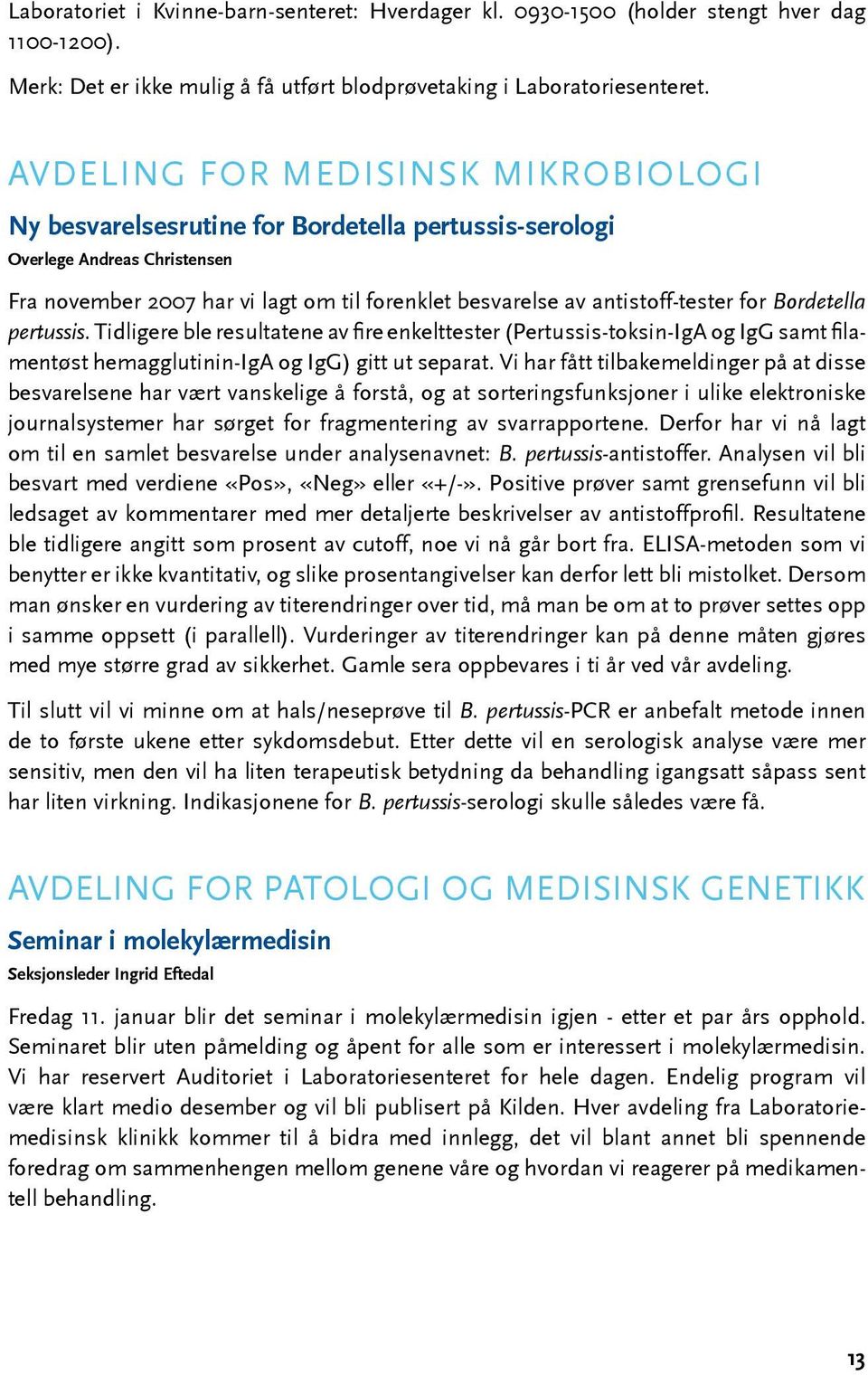 Laboratoriet i Kvinne-barn-senteret: Hverdager kl. 0930-1500 (holder stengt hver dag 1100-1200).

Merk: Det er ikke mulig å få utført blodprøvetaking i Laboratoriesenteret.

AVDELING FOR MEDISINSK MIKROBIOLOGI

Ny besvarelsesrutine for Bordetella pertussis-serologi

Overlege Andreas Christensen

Fra november 2007 har vi lagt om til forenklet besvarelse av antistoff-tester for Bordetella pertussis. Tidligere ble resultatene av fire enkelttester (Pertussis-toksin-IgA og IgG samt filamentøst hemagglutinin-IgA og IgG) gitt ut separat. Vi har fått tilbakemeldinger på at disse besvarelsene har vært vanskelige å forstå, og at sorteringsfunksjoner i ulike elektroniske journalsystemer har sørget for fragmentering av svarrapportene. Derfor har vi nå lagt om til en samlet besvarelse under analysenavnet: B. pertussis-antistoffer. Analysen vil bli besvart med verdiene «Pos», «Neg» eller «+/-». Positive prøver samt grensefunn vil bli ledsaget av kommentarer med mer detaljerte beskrivelser av antistoffprofil. Resultatene ble tidligere angitt som prosent av cutoff, noe vi nå går bort fra. ELISA-metoden som vi benytter er ikke kvantitativ, og slike prosentangivelser kan derfor lett bli mistolket. Dersom man ønsker en vurdering av titerendringer over tid, må man be om at to prøver settes opp i samme oppsett (i parallell). Vurderinger av titerendringer kan på denne måten gjøres med mye større grad av sikkerhet. Gamle sera oppbevares i ti år ved vår avdeling.

Til slutt vil vi minne om at hals/neseprøve til B. pertussis-PCR er anbefalt metode innen de to første ukene etter sykdomsdebut. Etter dette vil en serologisk analyse være mer sensitiv, men den vil ha liten terapeutisk betydning da behandling igangsatt såpass sent har liten virkning. Indikasjonene for B. pertussis-serologi skulle således være få.

AVDELING FOR PATOLOGI OG MEDISINSK GENETIKK

Seminar i molekylærmedisin

Seksjonsleder Ingrid Eftedal

Fredag 11. januar blir det seminar i molekylærmedisin igjen - etter et par års opphold. Seminaret blir uten påmelding og åpent for alle som er interessert i molekylærmedisin. Vi har reservert Auditoriet i Laboratoriesenteret for hele dagen. Endelig program vil være klart medio desember og vil bli publisert på Kilden. Hver avdeling fra Laboratoriemedisinsk klinikk kommer til å bidra med innlegg, det vil blant annet bli spennende foredrag om sammenhengen mellom genene våre og hvordan vi reagerer på medikamentell behandling.

13